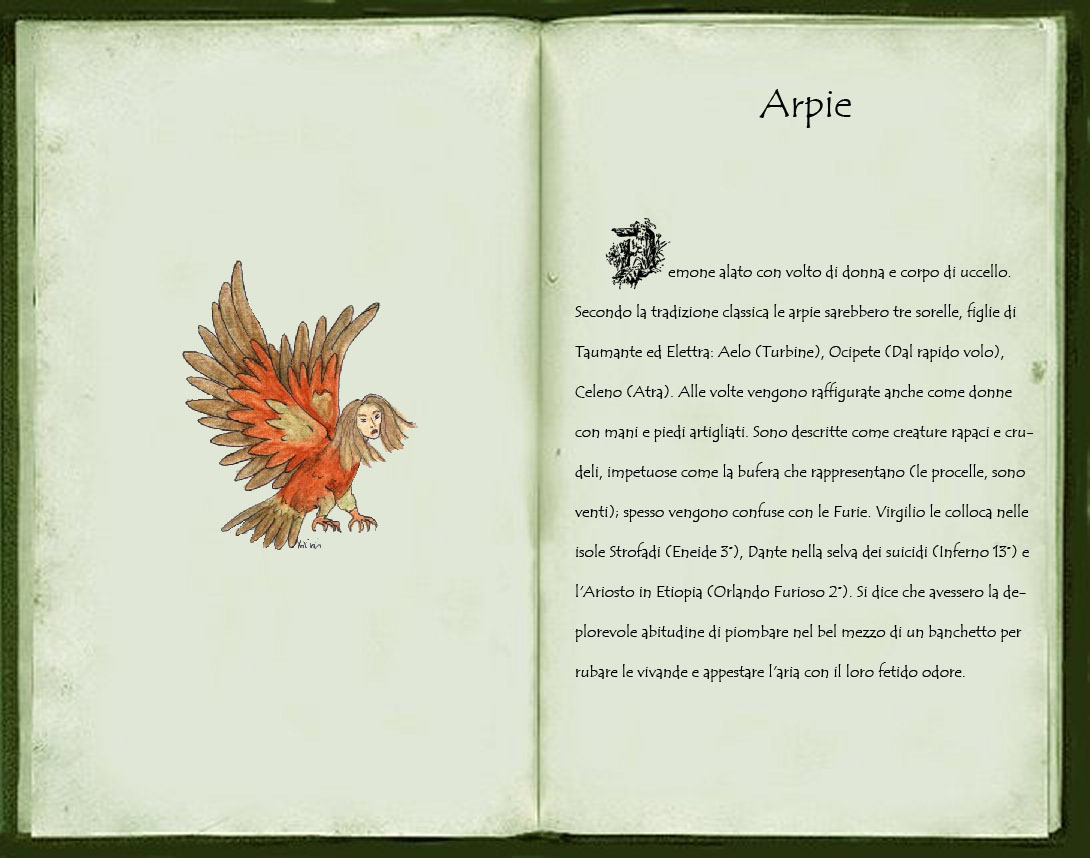 Arpie

Demone alato con volto di donna e corpo di uccello. Secondo la tradizione classica le arpie sarebbero tre sorelle, figlie di Taumante ed Elettra: Aelo (Turbine), Ocipete (Dal rapido volo), Celeno (Atra). Alle volte vengono raffigurate anche come donne con mani e piedi artigliati. Sono descritte come creature rapaci e crudeli, impetuose come la bufera che rappresentano (le procelle, sono venti); spesso vengono confuse con le Furie. Virgilio le colloca nelle isole Strofadi (Eneide 3°), Dante nella selva dei suicidi (Inferno 13°) e l'Ariosto in Etiopia (Orlando Furioso 2°). Si dice che avessero la deplorevole abitudine di piombare nel bel mezzo di un banchetto per rubare le vivande e appestare l'aria con il loro fetido odore.